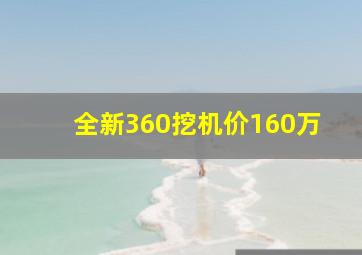 全新360挖机价160万